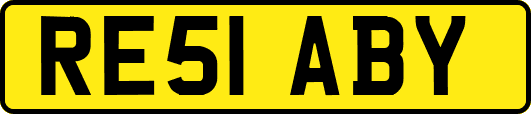 RE51 ABY